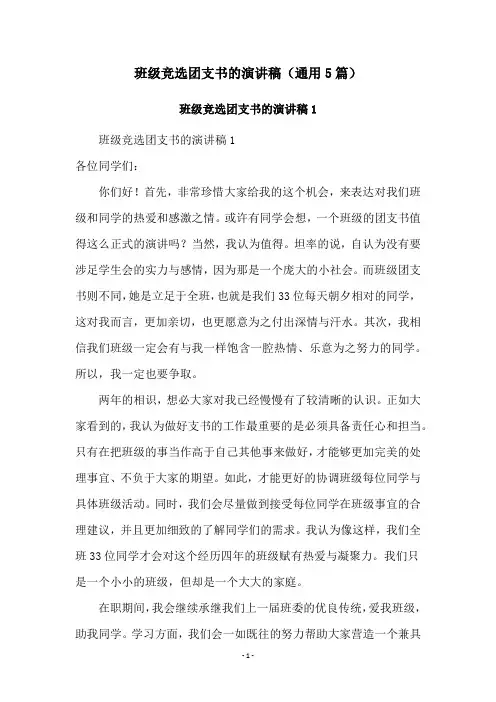 班级竞选团支书的演讲稿（通用5篇）

班级竞选团支书的演讲稿1

班级竞选团支书的演讲稿1

各位同学们：

你们好！首先，非常珍惜大家给我的这个机会，来表达对我们班级和同学的热爱和感激之情。或许有同学会想，一个班级的团支书值得这么正式的演讲吗？当然，我认为值得。坦率的说，自认为没有要涉足学生会的实力与感情，因为那是一个庞大的小社会。而班级团支书则不同，她是立足于全班，也就是我们33位每天朝夕相对的同学，这对我而言，更加亲切，也更愿意为之付出深情与汗水。其次，我相信我们班级一定会有与我一样饱含一腔热情、乐意为之努力的同学。所以，我一定也要争取。

两年的相识，想必大家对我已经慢慢有了较清晰的认识。正如大家看到的，我认为做好支书的工作最重要的是必须具备责任心和担当。只有在把班级的事当作高于自己其他事来做好，才能够更加完美的处理事宜、不负于大家的期望。如此，才能更好的协调班级每位同学与具体班级活动。同时，我们会尽量做到接受每位同学在班级事宜的合理建议，并且更加细致的了解同学们的需求。我认为像这样，我们全班33位同学才会对这个经历四年的班级赋有热爱与凝聚力。我们只是一个小小的班级，但却是一个大大的家庭。

在职期间，我会继续承继我们上一届班委的优良传统，爱我班级，助我同学。学习方面，我们会一如既往的努力帮助大家营造一个兼具

- 1 -